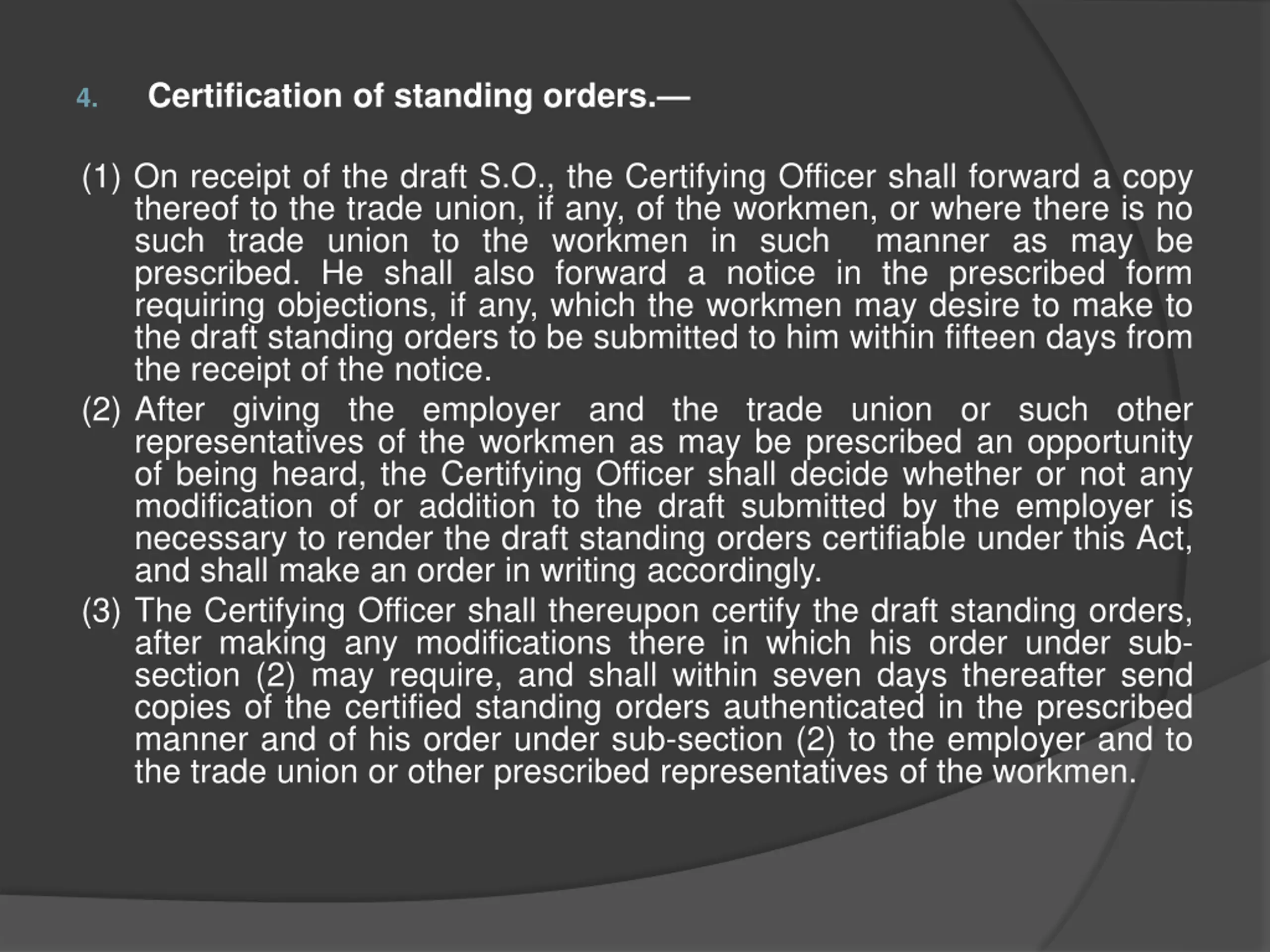 4. Certification of standing orders.—

(1) On receipt of the draft S.O., the Certifying Officer shall forward a copy thereof to the trade union, if any, of the workmen, or where there is no such trade union to the workmen in such manner as may be prescribed. He shall also forward a notice in the prescribed form requiring objections, if any, which the workmen may desire to make to the draft standing orders to be submitted to him within fifteen days from the receipt of the notice.

(2) After giving the employer and the trade union or such other representatives of the workmen as may be prescribed an opportunity of being heard, the Certifying Officer shall decide whether or not any modification of or addition to the draft submitted by the employer is necessary to render the draft standing orders certifiable under this Act, and shall make an order in writing accordingly.

(3) The Certifying Officer shall thereupon certify the draft standing orders, after making any modifications there in which his order under sub-section (2) may require, and shall within seven days thereafter send copies of the certified standing orders authenticated in the prescribed manner and of his order under sub-section (2) to the employer and to the trade union or other prescribed representatives of the workmen.